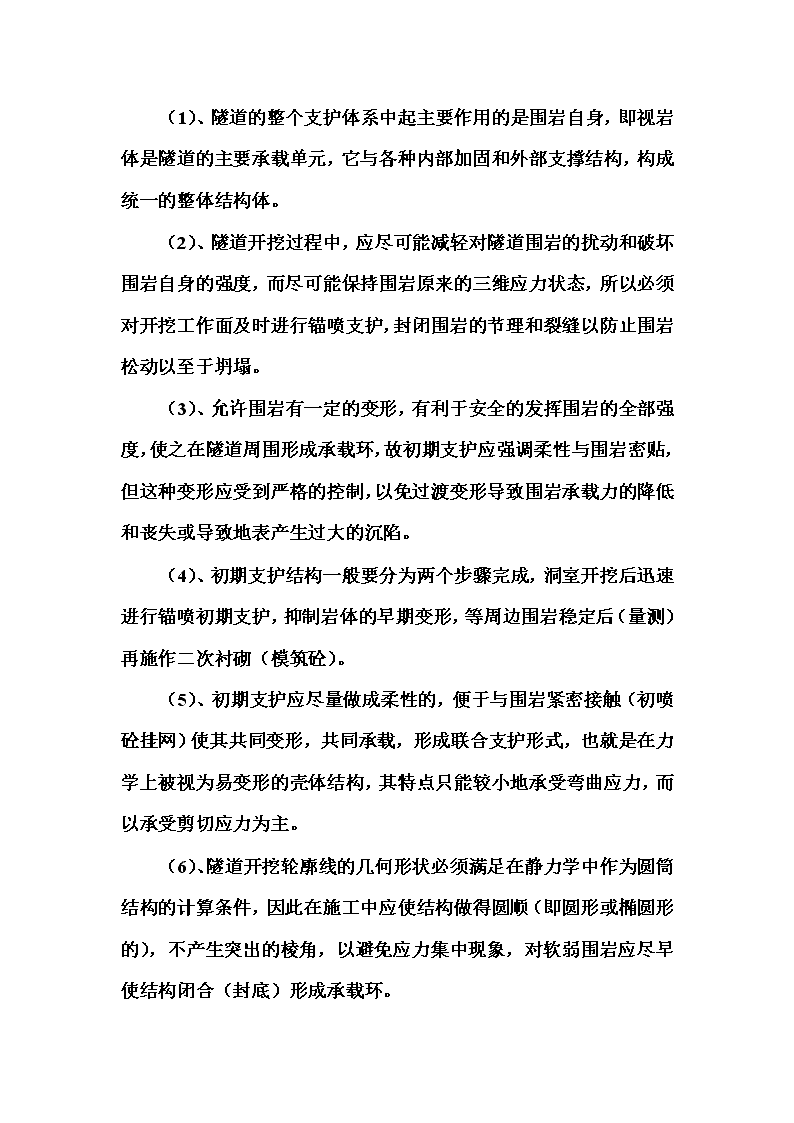 （1）、隧道的整个支护体系中起主要作用的是围岩自身，即视岩体是隧道的主要承载单元，它与各种内部加固和外部支撑结构，构成统一的整体结构体。

（2）、隧道开挖过程中，应尽可能减轻对隧道围岩的扰动和破坏围岩自身的强度，而尽可能保持围岩原来的三维应力状态，所以必须对开挖工作面及时进行锚喷支护，封闭围岩的节理和裂缝以防止围岩松动以至于坍塌。

（3）、允许围岩有一定的变形，有利于安全的发挥围岩的全部强度，使之在隧道周围形成承载环，故初期支护应强调柔性与围岩密贴，但这种变形应受到严格的控制，以免过渡变形导致围岩承载力的降低和丧失或导致地表产生过大的沉陷。

（4）、初期支护结构一般要分为两个步骤完成，洞室开挖后迅速进行锚喷初期支护，抑制岩体的早期变形，等周边围岩稳定后（量测）再施作二次衬砌（模筑砼）。

（5）、初期支护应尽量做成柔性的，便于与围岩紧密接触（初喷砼挂网）使其共同变形，共同承载，形成联合支护形式，也就是在力学上被视为易变形的壳体结构，其特点只能较小地承受弯曲应力，而以承受剪切应力为主。

（6）、隧道开挖轮廓线的几何形状必须满足在静力学中作为圆筒结构的计算条件，因此在施工中应使结构做得圆顺（即圆形或椭圆形的），不产生突出的棱角，以避免应力集中现象，对软弱围岩应尽早使结构闭合（封底）形成承载环。